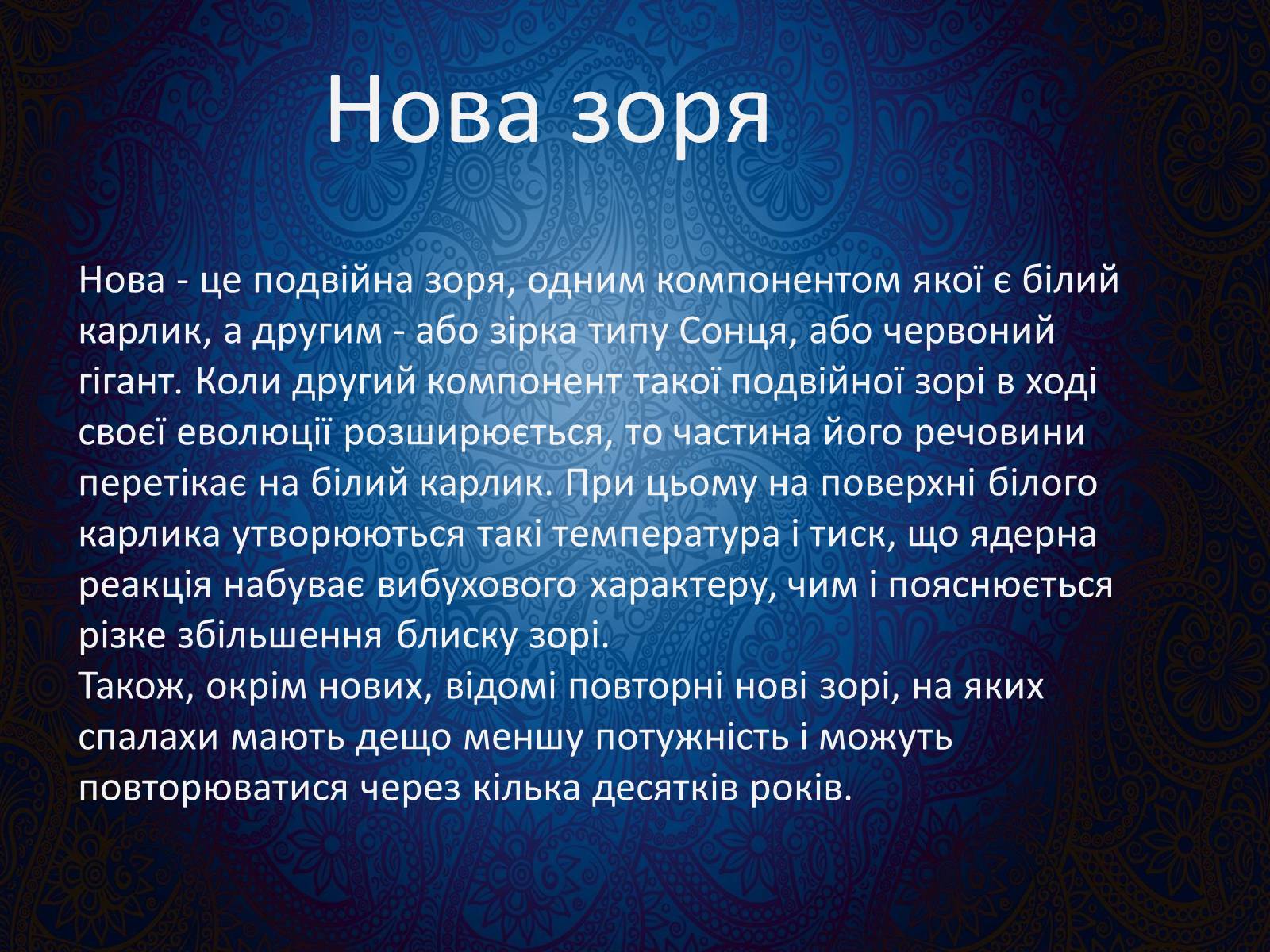 Нова зоря

Нова - це подвійна зоря, одним компонентом якої є білий карлик, а другим - або зірка типу Сонця, або червоний гігант. Коли другий компонент такої подвійної зорі в ході своєї еволюції розширюється, то частина його речовини перетікає на білий карлик. При цьому на поверхні білого карлика утворюються такі температура і тиск, що ядерна реакція набуває вибухового характеру, чим і пояснюється різке збільшення блиску зорі.
Також, окрім нових, відомі повторні нові зорі, на яких спалахи мають дещо меншу потужність і можуть повторюватися через кілька десятків років.